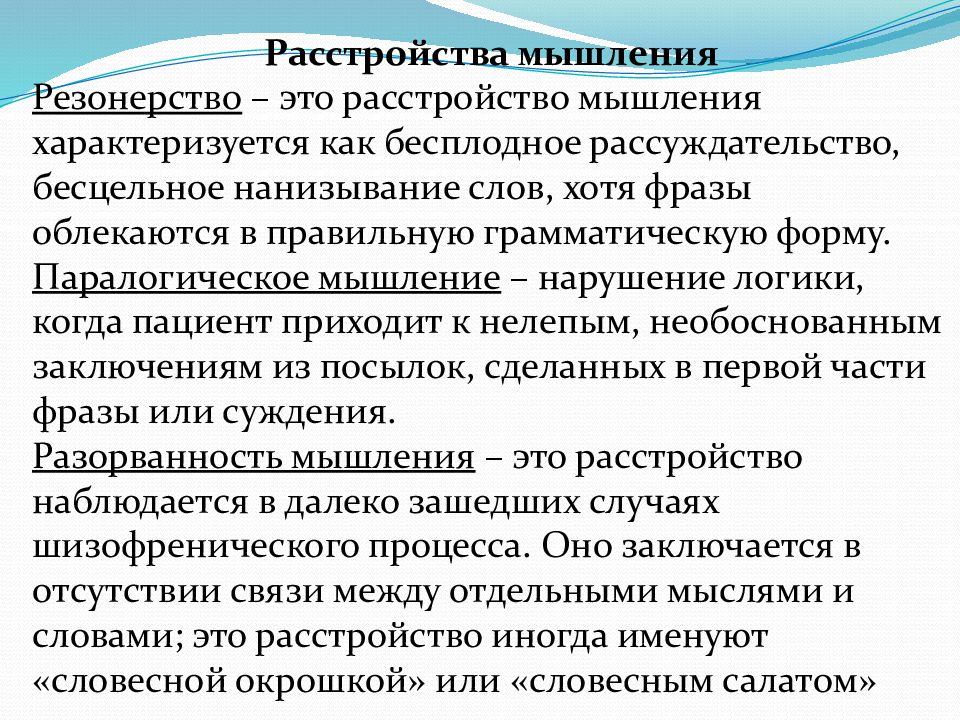 Расстройства мышления

Резонерство – это расстройство мышления характеризуется как бесплодное рассуждательство, бесцельное нанизывание слов, хотя фразы облекаются в правильную грамматическую форму.

Паралогическое мышление – нарушение логики, когда пациент приходит к нелепым, необоснованным заключениям из посылок, сделанных в первой части фразы или суждения.

Разорванность мышления – это расстройство наблюдается в далеко зашедших случаях шизофренического процесса. Оно заключается в отсутствии связи между отдельными мыслями и словами; это расстройство иногда именуют «словесной окрошкой» или «словесным салатом»